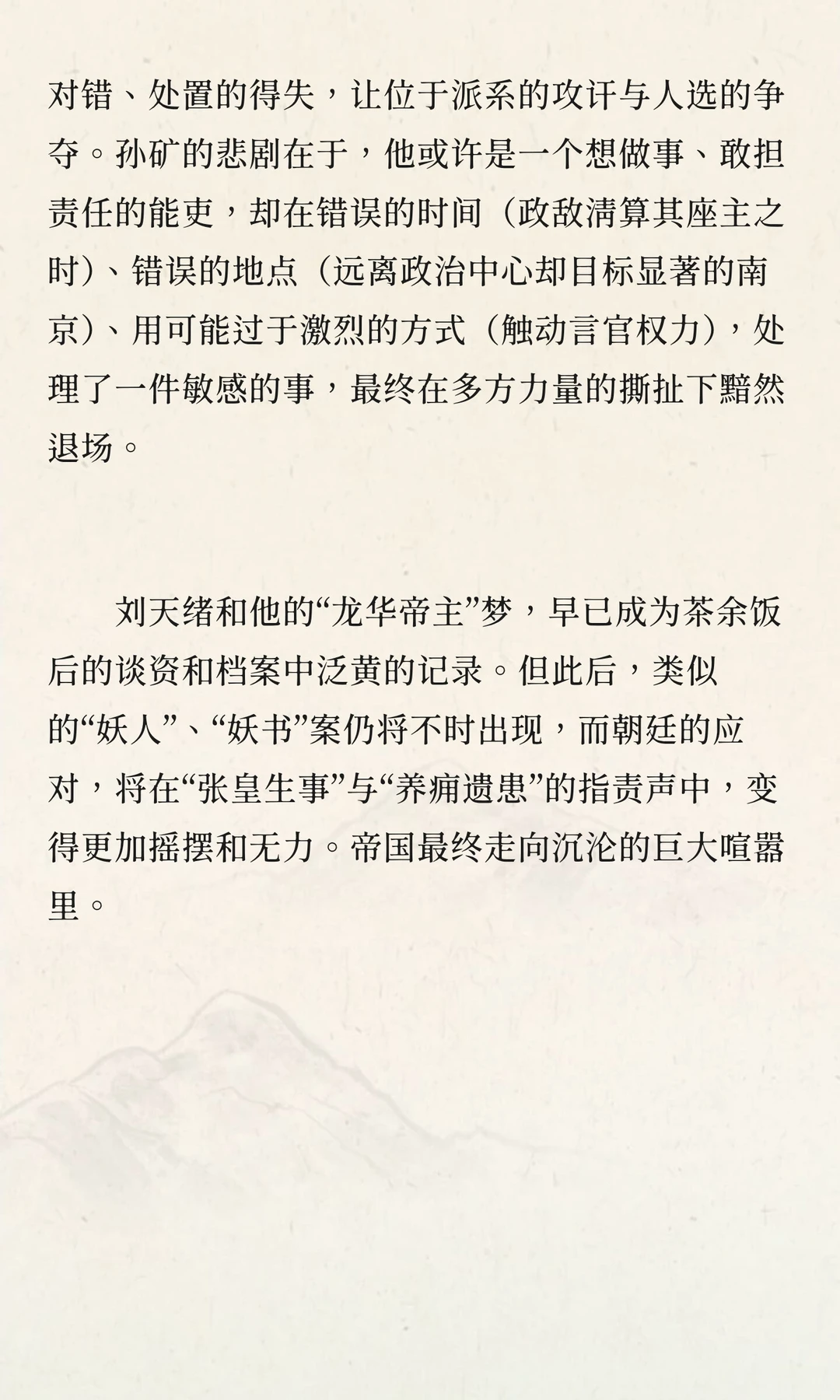 对错、处置的得失，让位于派系的攻讦与人选的争夺。孙矿的悲剧在于，他或许是一个想做事、敢担责任的能吏，却在错误的时间（政敌清算其座主之时）、错误的地点（远离政治中心却目标显著的南京）、用可能过于激烈的方式（触动言官权力），处理了一件敏感的事，最终在多方力量的撕扯下黯然退场。

刘天绪和他的“龙华帝主”梦，早已成为茶余饭后的谈资和档案中泛黄的记录。但此后，类似的“妖人”、“妖书”案仍将不时出现，而朝廷的应对，将在“张皇生事”与“养痈遗患”的指责声中，变得更加摇摆和无力。帝国最终走向沉沦的巨大喧嚣里。